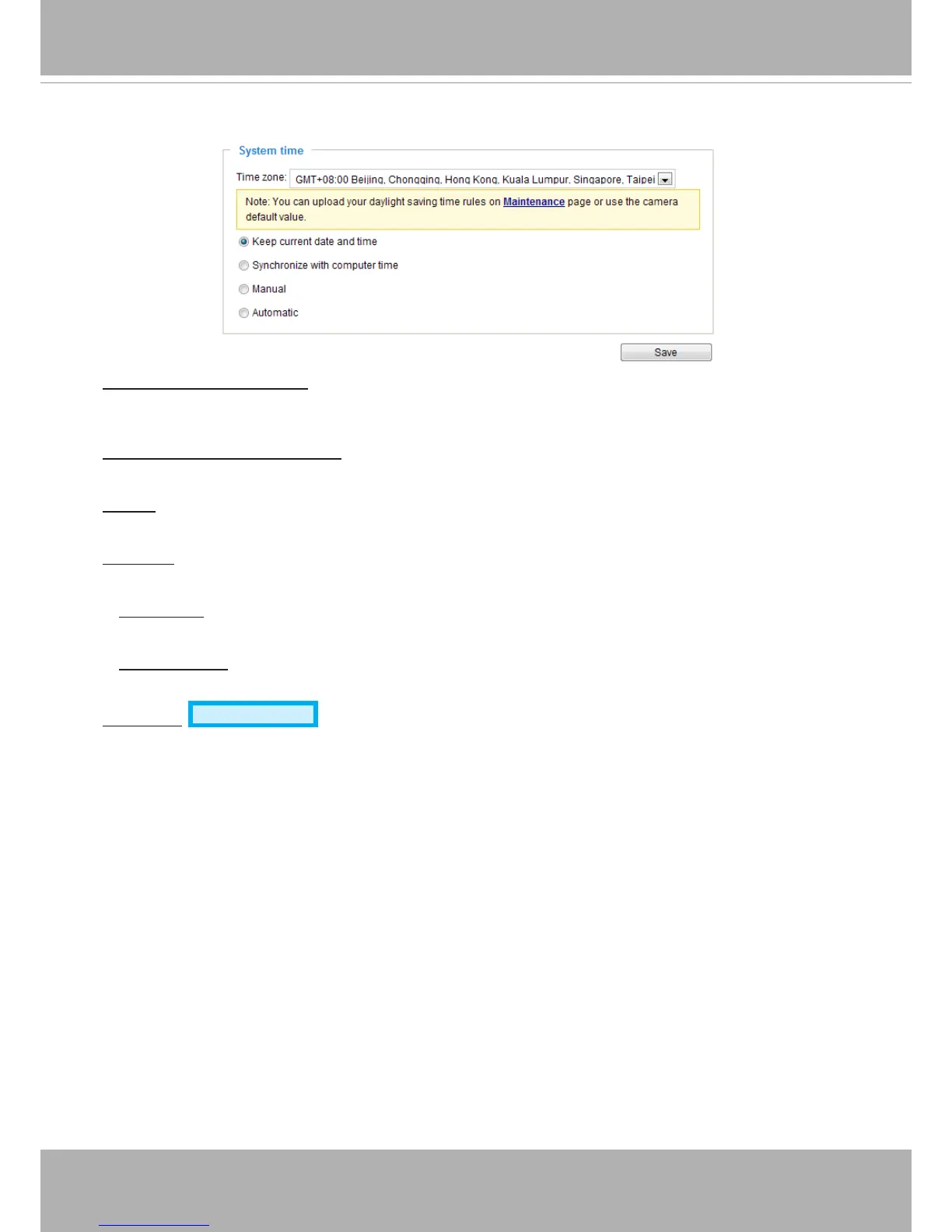 System time

Time zone: GMT+08:00 Beijing, Chongqing, Hong Kong, Kuala Lumpur, Singapore, Taipei

Note: You can upload your daylight saving time rules on Maintenance page or use the camera default value.

Keep current date and time

Synchronize with computer time

Manual

Automatic

Save